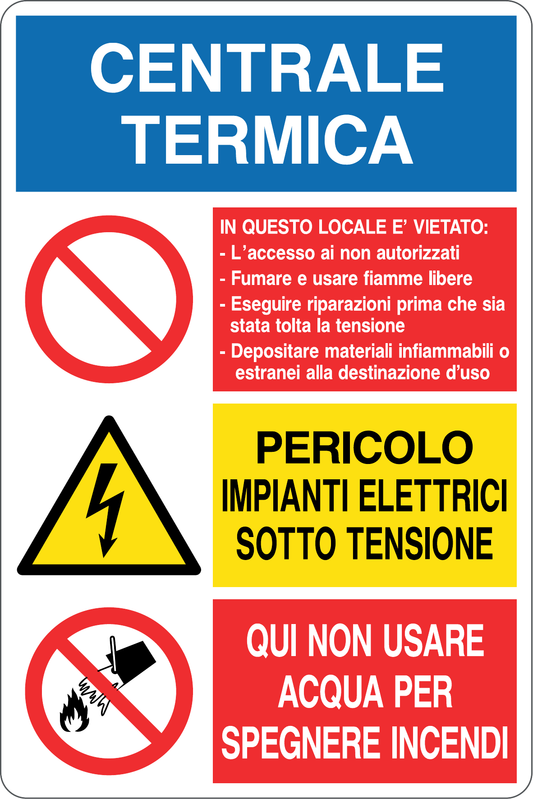 CENTRALE TERMICA

IN QUESTO LOCALE E' VIETATO:
- L'accesso ai non autorizzati
- Fumare e usare fiamme libere
- Eseguire riparazioni prima che sia stata tolta la tensione
- Depositare materiali infiammabili o estranei alla destinazione d'uso

PERICOLO
IMPIANTI ELETTRICI
SOTTO TENSIONE

QUI NON USARE
ACQUA PER
SPEGNERE INCENDI